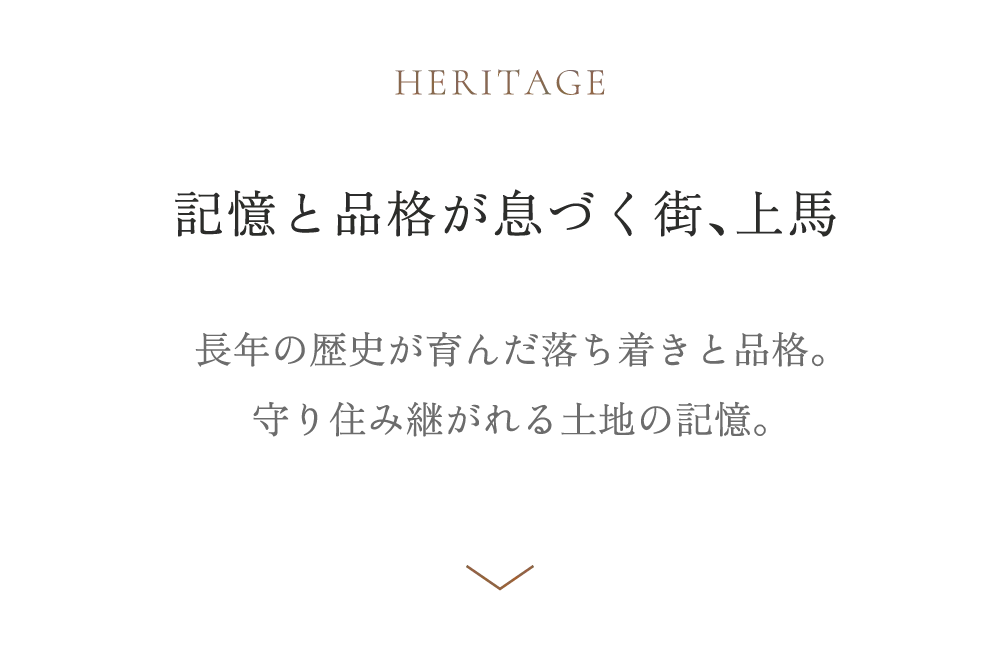 HERITAGE

記憶と品格が息づく街、上馬

長年の歴史が育んだ落ち着きと品格。
守り住み継がれる土地の記憶。